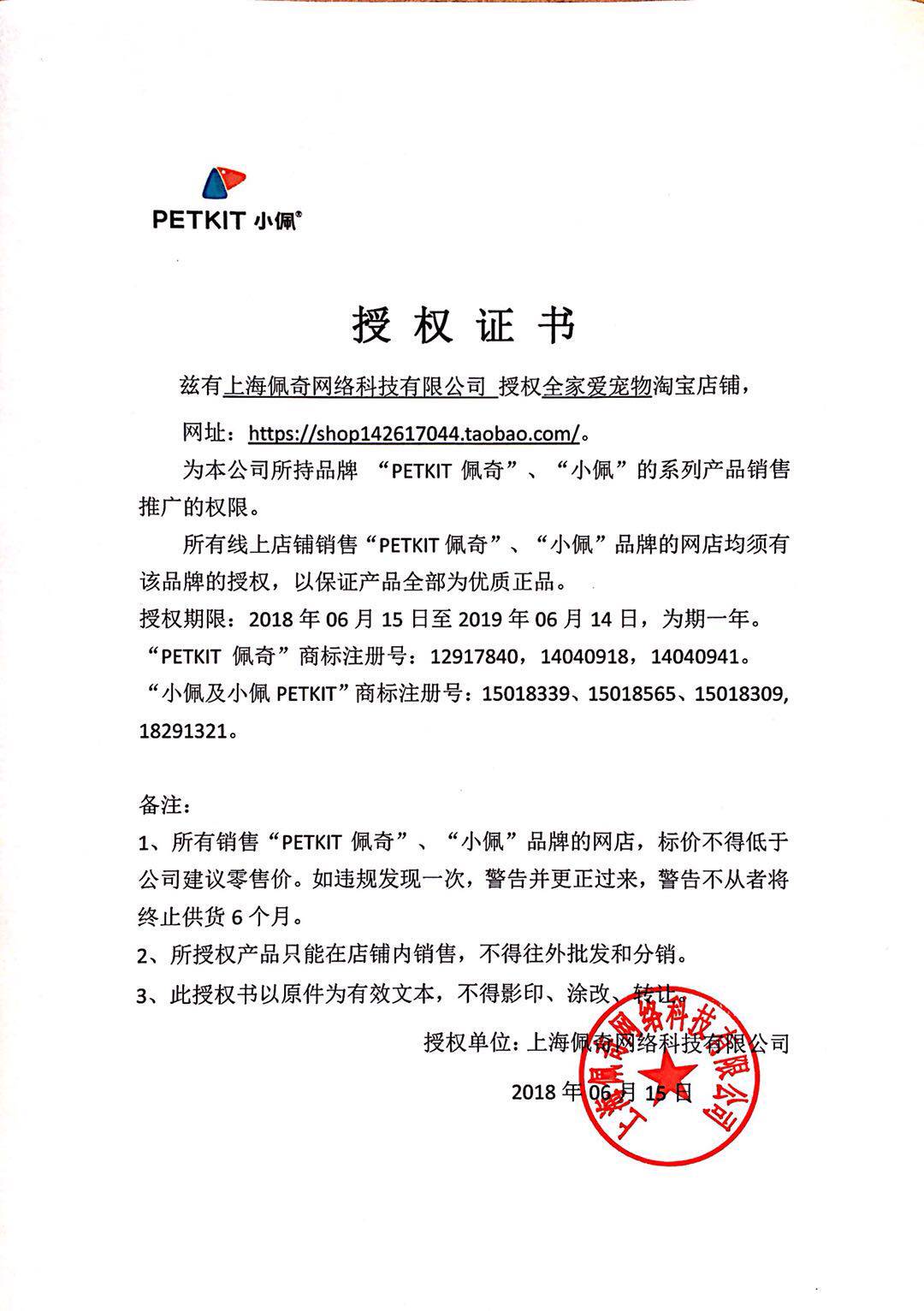 PETKIT 小佩®

授权证书

兹有上海佩奇网络科技有限公司 授权全家爱宠物淘宝店铺，

网址：https://shop142617044.taobao.com/。

为本公司所持品牌 “PETKIT 佩奇”、“小佩”的系列产品销售推广的权限。

所有线上店铺销售“PETKIT 佩奇”、“小佩”品牌的网店均须有该品牌的授权，以保证产品全部为优质正品。

授权期限：2018 年 06 月 15 日至 2019 年 06 月 14 日，为期一年。

“PETKIT 佩奇”商标注册号：12917840，14040918，14040941。

“小佩及小佩 PETKIT”商标注册号：15018339、15018565、15018309，18291321。

备注：

1、所有销售“PETKIT 佩奇”、“小佩”品牌的网店，标价不得低于公司建议零售价。如违规发现一次，警告并更正过来，警告不从者将终止供货 6 个月。

2、所授权产品只能在店铺内销售，不得往外批发和分销。

3、此授权书以原件为有效文本，不得影印、涂改、转让。

授权单位：上海佩奇网络科技有限公司

2018 年 06 月 15 日

上海佩奇网络科技有限公司